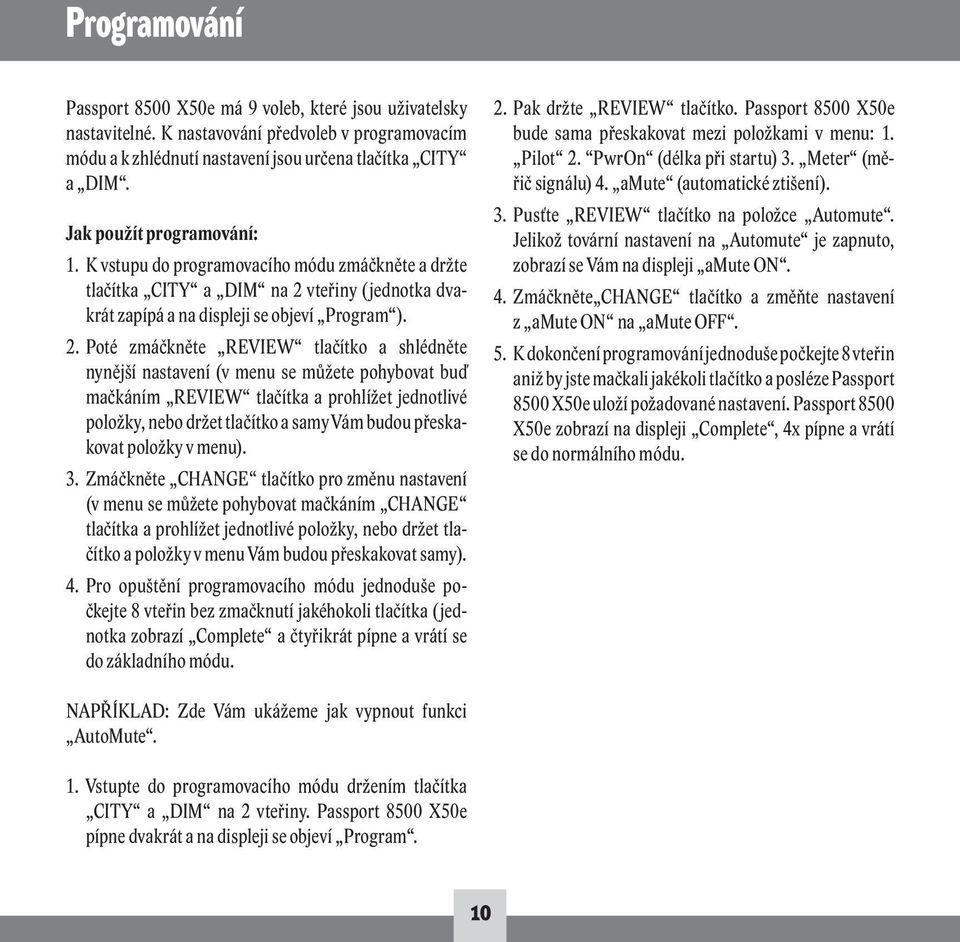 Programování

Passport 8500 X50e má 9 voleb, které jsou uživatelsky nastavitelné. K nastavování předvoleb v programovacím módu a k zhlédnutí nastavení jsou určena tlačítka „CITY“ a „DIM“.

Jak použít programování:

1. K vstupu do programovacího módu zmáčkněte a držte tlačítka „CITY“ a „DIM“ na 2 vteřiny (jednotka dvakrát zapípá a na displeji se objeví „Program“).

2. Poté zmáčkněte „REVIEW“ tlačítko a shlédněte nynější nastavení (v menu se můžete pohybovat buď mačkáním „REVIEW“ tlačítka a prohlížet jednotlivé položky, nebo držet tlačítko a samy Vám budou přeskakovat položky v menu).

3. Zmáčkněte „CHANGE“ tlačítko pro změnu nastavení (v menu se můžete pohybovat mačkáním „CHANGE“ tlačítka a prohlížet jednotlivé položky, nebo držet tlačítko a položky v menu Vám budou přeskakovat samy).

4. Pro opuštění programovacího módu jednoduše počkejte 8 vteřin bez zmačknutí jakéhokoli tlačítka (jednotka zobrazí „Complete“ a čtyřikrát pípne a vrátí se do základního módu.

NAPŘÍKLAD: Zde Vám ukážeme jak vypnout funkci „AutoMute“.

1. Vstupte do programovacího módu držením tlačítka „CITY“ a „DIM“ na 2 vteřiny. Passport 8500 X50e pípne dvakrát a na displeji se objeví „Program“.

2. Pak držte „REVIEW“ tlačítko. Passport 8500 X50e bude sama přeskakovat mezi položkami v menu: 1. „Pilot“ 2. “PwrOn“ (délka při startu) 3. „Meter“ (měřič signálu) 4. „aMute“ (automatické ztišení).

3. Pusťte „REVIEW“ tlačítko na položce „Automute“. Jelikož tovární nastavení na „Automute“ je zapnuto, zobrazí se Vám na displeji „aMute ON“.

4. Zmáčkněte„CHANGE“ tlačítko a změňte nastavení z „aMute ON“ na „aMute OFF“.

5. K dokončení programování jednoduše počkejte 8 vteřin aniž by jste mačkali jakékoli tlačítko a posléze Passport 8500 X50e uloží požadované nastavení. Passport 8500 X50e zobrazí na displeji „Complete“, 4x pípne a vrátí se do normálního módu.

10